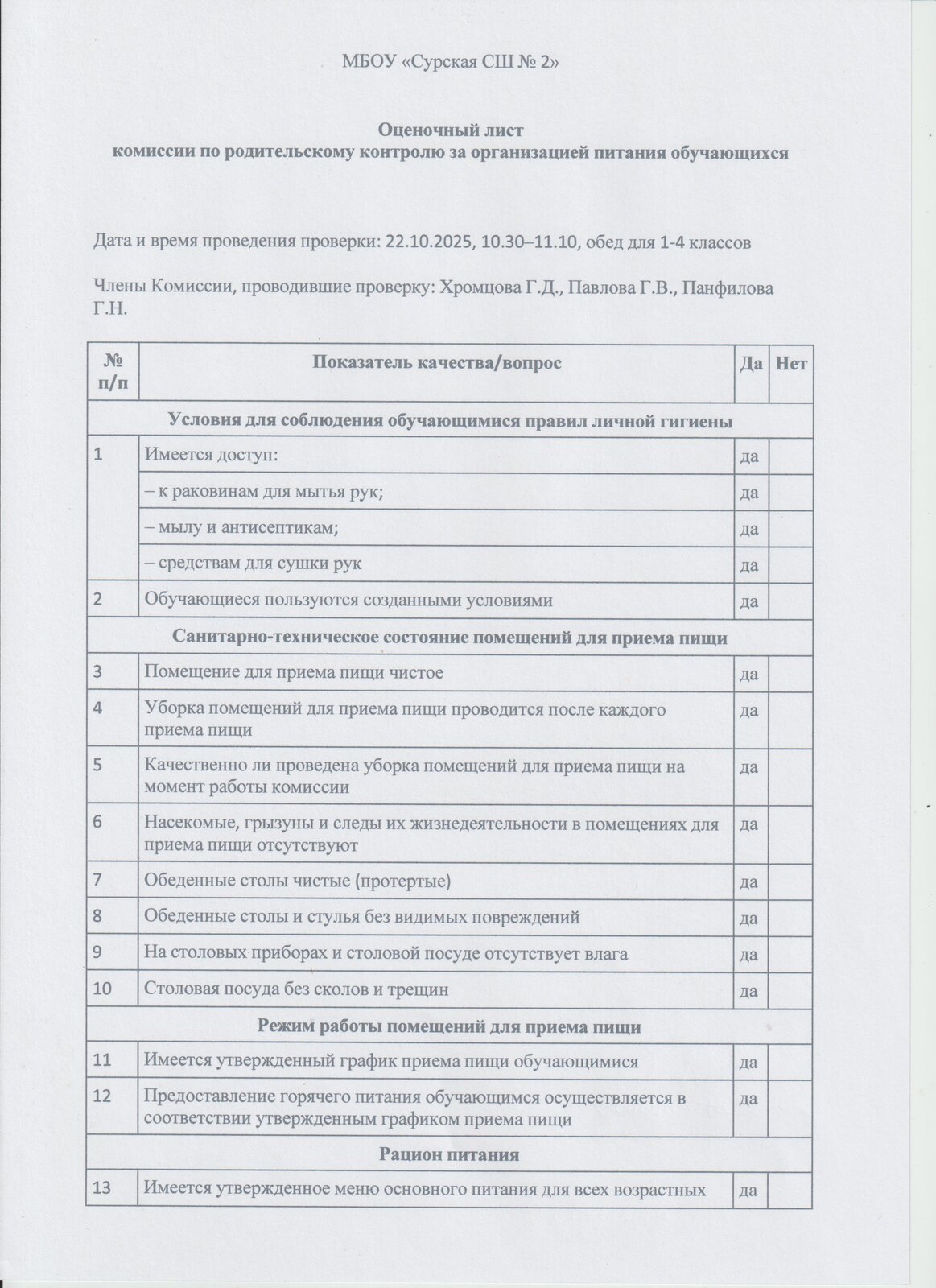 МБОУ «Сурская СШ № 2»

Оценочный лист
комиссии по родительскому контролю за организацией питания обучающихся

Дата и время проведения проверки: 22.10.2025, 10.30–11.10, обед для 1-4 классов

Члены Комиссии, проводившие проверку: Хромцова Г.Д., Павлова Г.В., Панфилова Г.Н.

| № п/п | Показатель качества/вопрос | Да | Нет |
|---|---|---|---|
| Условия для соблюдения обучающимися правил личной гигиены | | | |
| 1 | Имеется доступ: | да | |
| | – к раковинам для мытья рук; | да | |
| | – мылу и антисептикам; | да | |
| | – средствам для сушки рук | да | |
| 2 | Обучающиеся пользуются созданными условиями | да | |
| Санитарно-техническое состояние помещений для приема пищи | | | |
| 3 | Помещение для приема пищи чистое | да | |
| 4 | Уборка помещений для приема пищи проводится после каждого приема пищи | да | |
| 5 | Качественно ли проведена уборка помещений для приема пищи на момент работы комиссии | да | |
| 6 | Насекомые, грызуны и следы их жизнедеятельности в помещениях для приема пищи отсутствуют | да | |
| 7 | Обеденные столы чистые (протертые) | да | |
| 8 | Обеденные столы и стулья без видимых повреждений | да | |
| 9 | На столовых приборах и столовой посуде отсутствует влага | да | |
| 10 | Столовая посуда без сколов и трещин | да | |
| Режим работы помещений для приема пищи | | | |
| 11 | Имеется утвержденный график приема пищи обучающимися | да | |
| 12 | Предоставление горячего питания обучающимся осуществляется в соответствии утвержденным графиком приема пищи | да | |
| Рацион питания | | | |
| 13 | Имеется утвержденное меню основного питания для всех возрастных | да | |